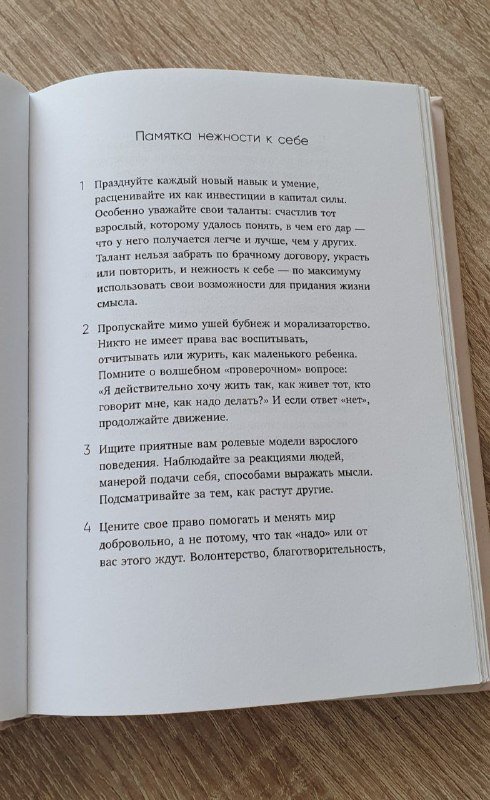 Памятка нежности к себе

1 Празднуйте каждый новый навык и умение, расценивайте их как инвестиции в капитал силы. Особенно уважайте свои таланты: счастлив тот взрослый, которому удалось понять, в чем его дар — что у него получается легче и лучше, чем у других. Талант нельзя забрать по брачному договору, украсть или повторить, и нежность к себе — по максимуму использовать свои возможности для придания жизни смысла.

2 Пропускайте мимо ушей бубнеж и морализаторство. Никто не имеет права вас воспитывать, отчитывать или журить, как маленького ребенка. Помните о волшебном «проверочном» вопросе: «Я действительно хочу жить так, как живет тот, кто говорит мне, как надо делать?» И если ответ «нет», продолжайте движение.

3 Ищите приятные вам ролевые модели взрослого поведения. Наблюдайте за реакциями людей, манерой подачи себя, способами выражать мысли. Подсматривайте за тем, как растут другие.

4 Цените свое право помогать и менять мир добровольно, а не потому, что так «надо» или от вас этого ждут. Волонтерство, благотворительность,